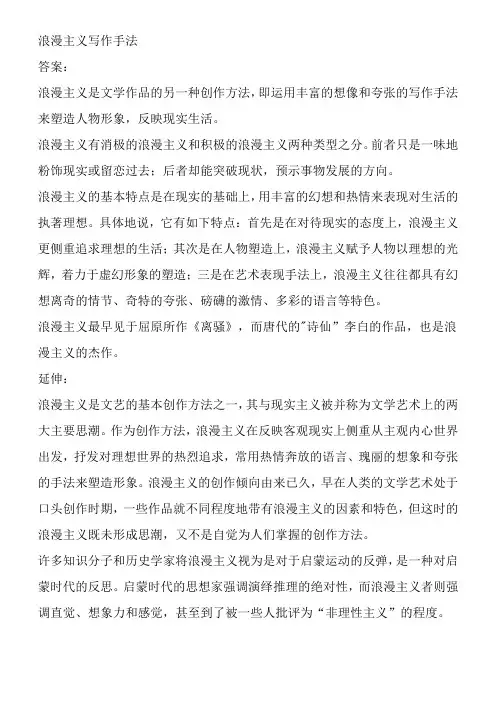 浪漫主义写作手法

答案：

浪漫主义是文学作品的另一种创作方法，即运用丰富的想像和夸张的写作手法来塑造人物形象，反映现实生活。

浪漫主义有消极的浪漫主义和积极的浪漫主义两种类型之分。前者只是一味地粉饰现实或留恋过去；后者却能突破现状，预示事物发展的方向。

浪漫主义的基本特点是在现实的基础上，用丰富的幻想和热情来表现对生活的执著理想。具体地说，它有如下特点：首先是在对待现实的态度上，浪漫主义更侧重追求理想的生活；其次是在人物塑造上，浪漫主义赋予人物以理想的光辉，着力于虚幻形象的塑造；三是在艺术表现手法上，浪漫主义往往都具有幻想离奇的情节、奇特的夸张、磅礴的激情、多彩的语言等特色。

浪漫主义最早见于屈原所作《离骚》，而唐代的"诗仙”李白的作品，也是浪漫主义的杰作。

延伸：

浪漫主义是文艺的基本创作方法之一，其与现实主义被并称为文学艺术上的两大主要思潮。作为创作方法，浪漫主义在反映客观现实上侧重从主观内心世界出发，抒发对理想世界的热烈追求，常用热情奔放的语言、瑰丽的想象和夸张的手法来塑造形象。浪漫主义的创作倾向由来已久，早在人类的文学艺术处于口头创作时期，一些作品就不同程度地带有浪漫主义的因素和特色，但这时的浪漫主义既未形成思潮，又不是自觉为人们掌握的创作方法。

许多知识分子和历史学家将浪漫主义视为是对于启蒙运动的反弹，是一种对启蒙时代的反思。启蒙时代的思想家强调演绎推理的绝对性，而浪漫主义者则强调直觉、想象力和感觉，甚至到了被一些人批评为“非理性主义”的程度。